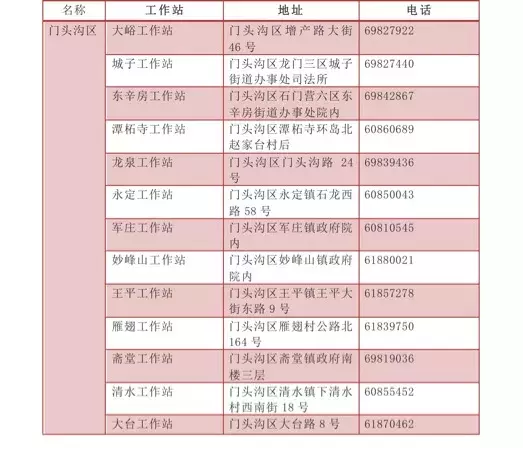 | 名称 | 工作站 | 地址 | 电话 |
|---|---|---|---|
| 门头沟区 | 大峪工作站 | 门头沟区增产路大街46号 | 69827922 |
| | 城子工作站 | 门头沟区龙门三区城子街道办事处司法所 | 69827440 |
| | 东辛房工作站 | 门头沟区石门营六区东辛房街道办事处院内 | 69842867 |
| | 潭柘寺工作站 | 门头沟区潭柘寺环岛北赵家台村后 | 60860689 |
| | 龙泉工作站 | 门头沟区门头沟路 24号 | 69839436 |
| | 永定工作站 | 门头沟区永定镇石龙西路58号 | 60850043 |
| | 军庄工作站 | 门头沟区军庄镇政府院内 | 60810545 |
| | 妙峰山工作站 | 门头沟区妙峰山镇政府院内 | 61880021 |
| | 王平工作站 | 门头沟区王平镇王平大街东路9号 | 61857278 |
| | 雁翅工作站 | 门头沟区雁翅村公路北164号 | 61839750 |
| | 斋堂工作站 | 门头沟区斋堂镇政府南楼三层 | 69819036 |
| | 清水工作站 | 门头沟区清水镇下清水村西南街18号 | 60855452 |
| | 大台工作站 | 门头沟区大台路8号 | 61870462 |